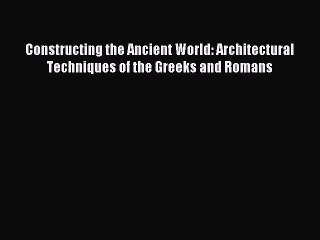 Constructing the Ancient World: Architectural Techniques of the Greeks and Romans